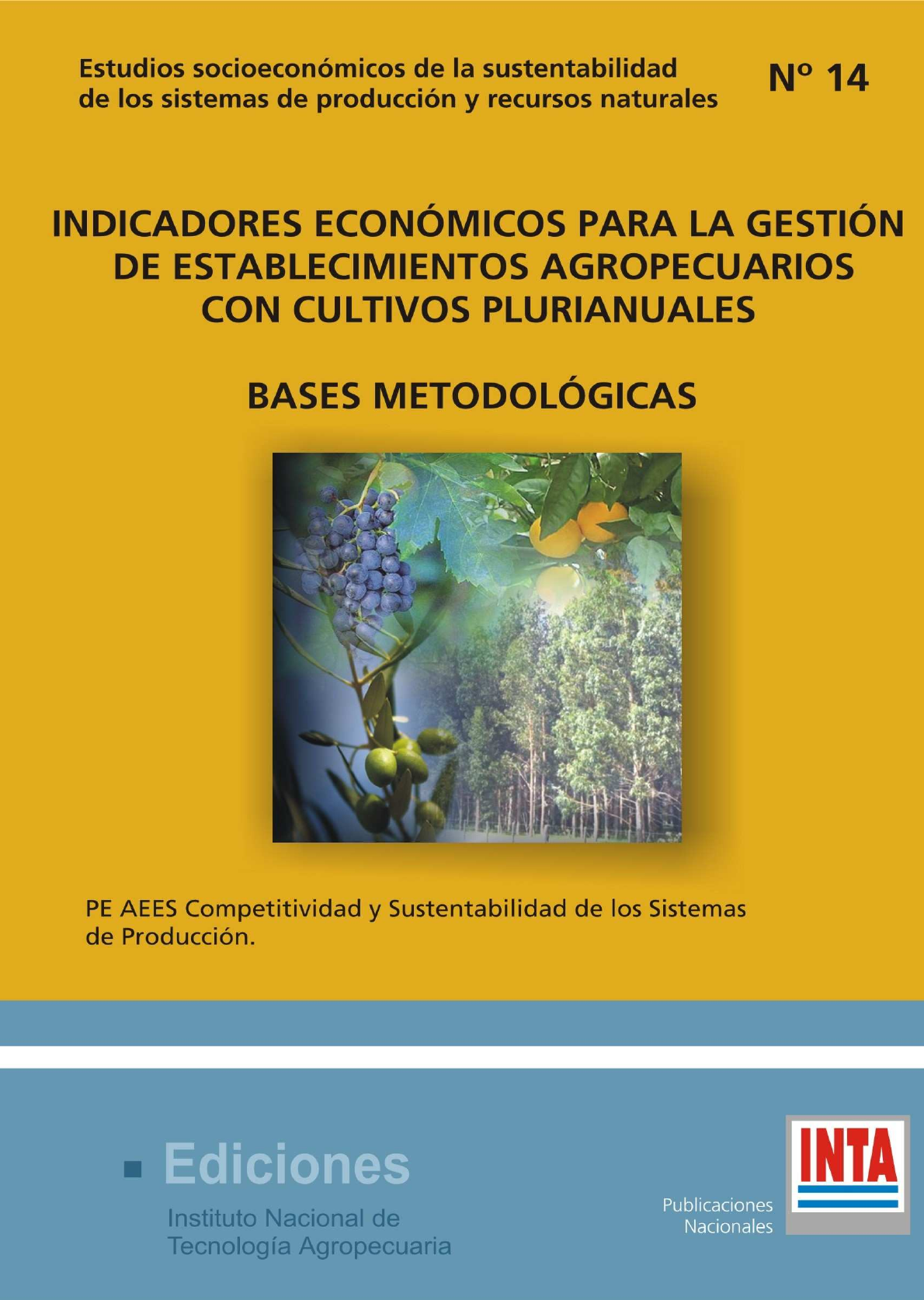 Estudios socioeconómicos de la sustentabilidad de los sistemas de producción y recursos naturales

Nº 14

INDICADORES ECONÓMICOS PARA LA GESTIÓN DE ESTABLECIMIENTOS AGROPECUARIOS CON CULTIVOS PLURIANUALES

BASES METODOLÓGICAS

PE AEES Competitividad y Sustentabilidad de los Sistemas de Producción.

Ediciones

Instituto Nacional de Tecnología Agropecuaria

Publicaciones Nacionales

INTA